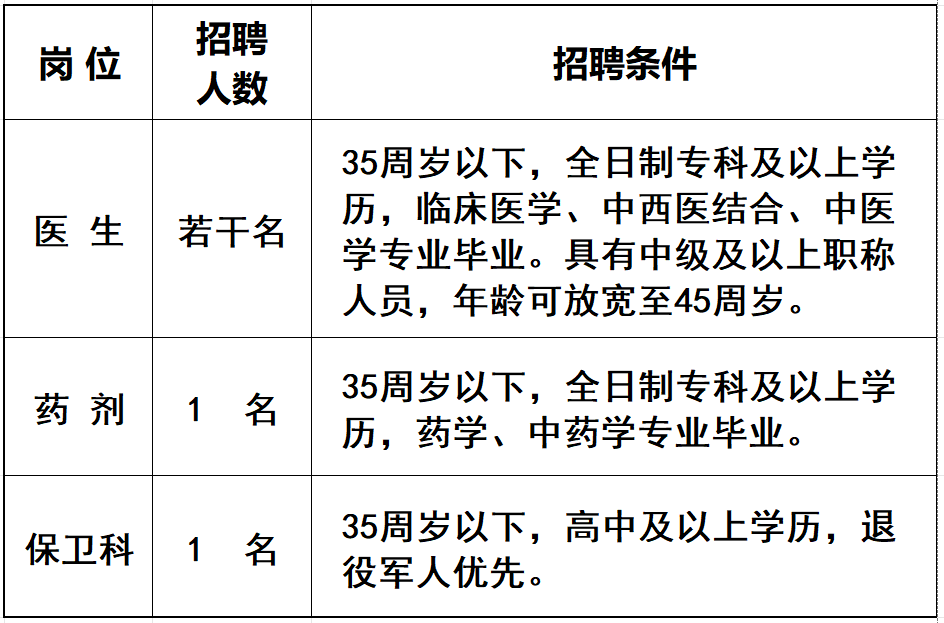 | 岗 位 | 招聘人数 | 招聘条件 |
|---|---|---|
| 医 生 | 若干名 | 35周岁以下，全日制专科及以上学历，临床医学、中西医结合、中医学专业毕业。具有中级及以上职称人员，年龄可放宽至45周岁。 |
| 药 剂 | 1 名 | 35周岁以下，全日制专科及以上学历，药学、中药学专业毕业。 |
| 保卫科 | 1 名 | 35周岁以下，高中及以上学历，退役军人优先。 |